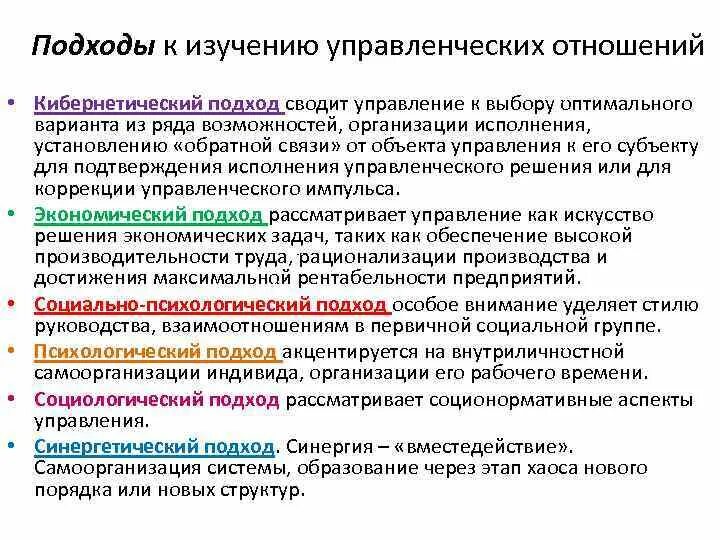 Подходы к изучению управленческих отношений

• Кибернетический подход сводит управление к выбору оптимального варианта из ряда возможностей, организации исполнения, установлению «обратной связи» от объекта управления к его субъекту для подтверждения исполнения управленческого решения или для коррекции управленческого импульса.
• Экономический подход рассматривает управление как искусство решения экономических задач, таких как обеспечение высокой производительности труда, рационализации производства и достижения максимальной рентабельности предприятий.
• Социально-психологический подход особое внимание уделяет стилю руководства, взаимоотношениям в первичной социальной группе.
• Психологический подход акцентируется на внутриличностной самоорганизации индивида, организации его рабочего времени.
• Социологический подход рассматривает соционормативные аспекты управления.
• Синергетический подход. Синергия – «вместедействие». Самоорганизация системы, образование через этап хаоса нового порядка или новых структур.